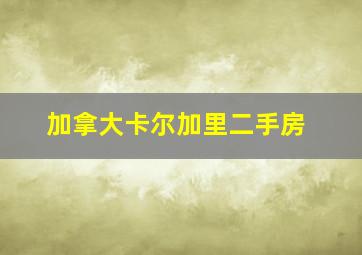 加拿大卡尔加里二手房